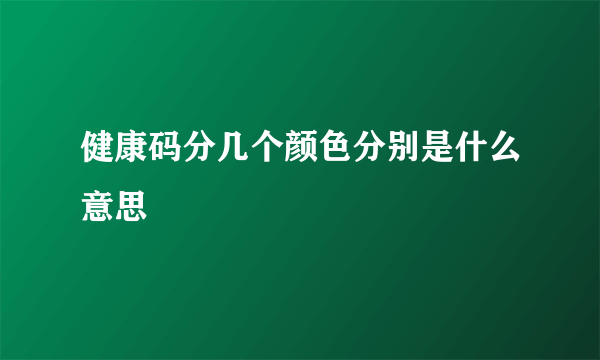 健康码分几个颜色分别是什么意思